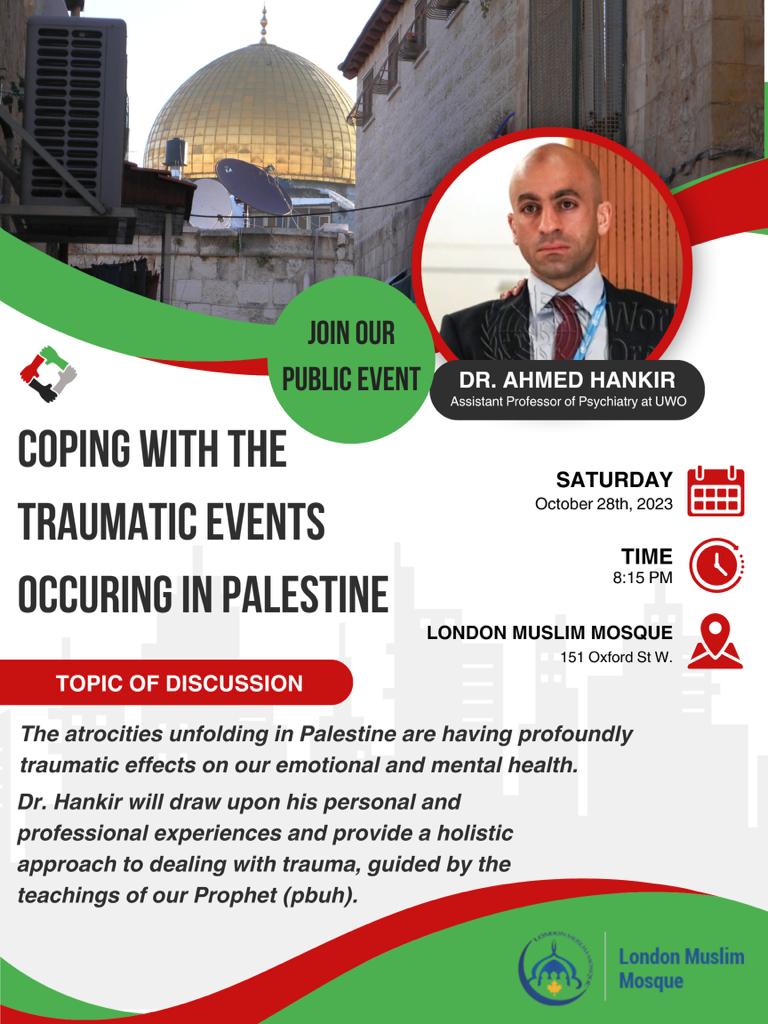 JOIN OUR PUBLIC EVENT

DR. AHMED HANKIR
Assistant Professor of Psychiatry at UWO

COPING WITH THE TRAUMATIC EVENTS OCCURING IN PALESTINE

SATURDAY
October 28th, 2023

TIME
8:15 PM

LONDON MUSLIM MOSQUE
151 Oxford St W.

TOPIC OF DISCUSSION

The atrocities unfolding in Palestine are having profoundly traumatic effects on our emotional and mental health.

Dr. Hankir will draw upon his personal and professional experiences and provide a holistic approach to dealing with trauma, guided by the teachings of our Prophet (pbuh).

London Muslim Mosque